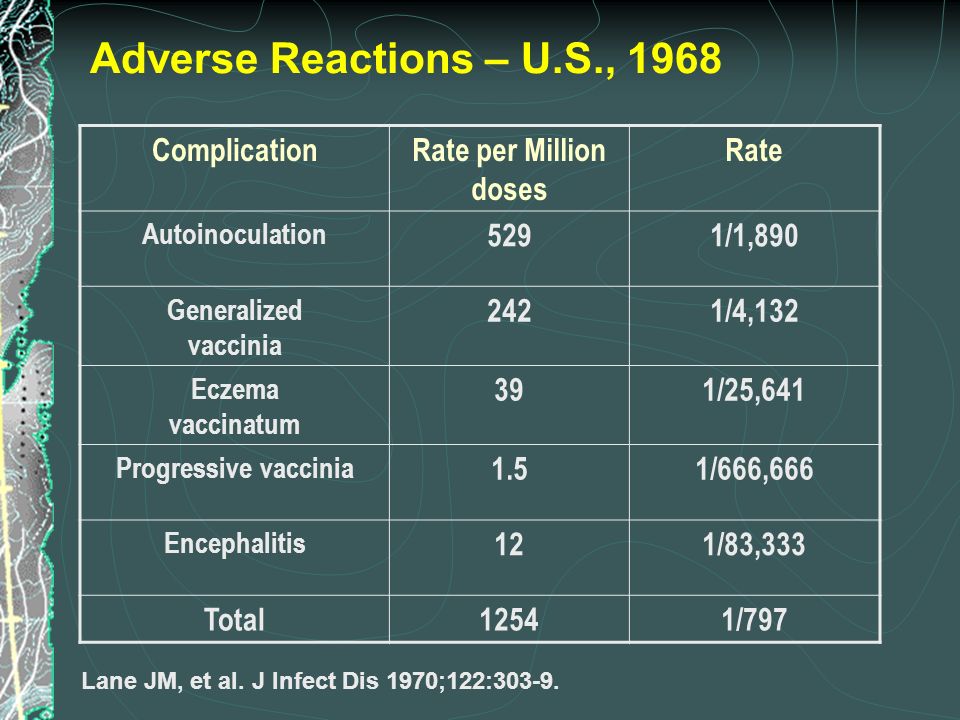 Adverse Reactions – U.S., 1968

| Complication | Rate per Million doses | Rate |
|---|---|---|
| Autoinoculation | 529 | 1/1,890 |
| Generalized vaccinia | 242 | 1/4,132 |
| Eczema vaccinatum | 39 | 1/25,641 |
| Progressive vaccinia | 1.5 | 1/666,666 |
| Encephalitis | 12 | 1/83,333 |
| Total | 1254 | 1/797 |

Lane JM, et al. J Infect Dis 1970;122:303-9.